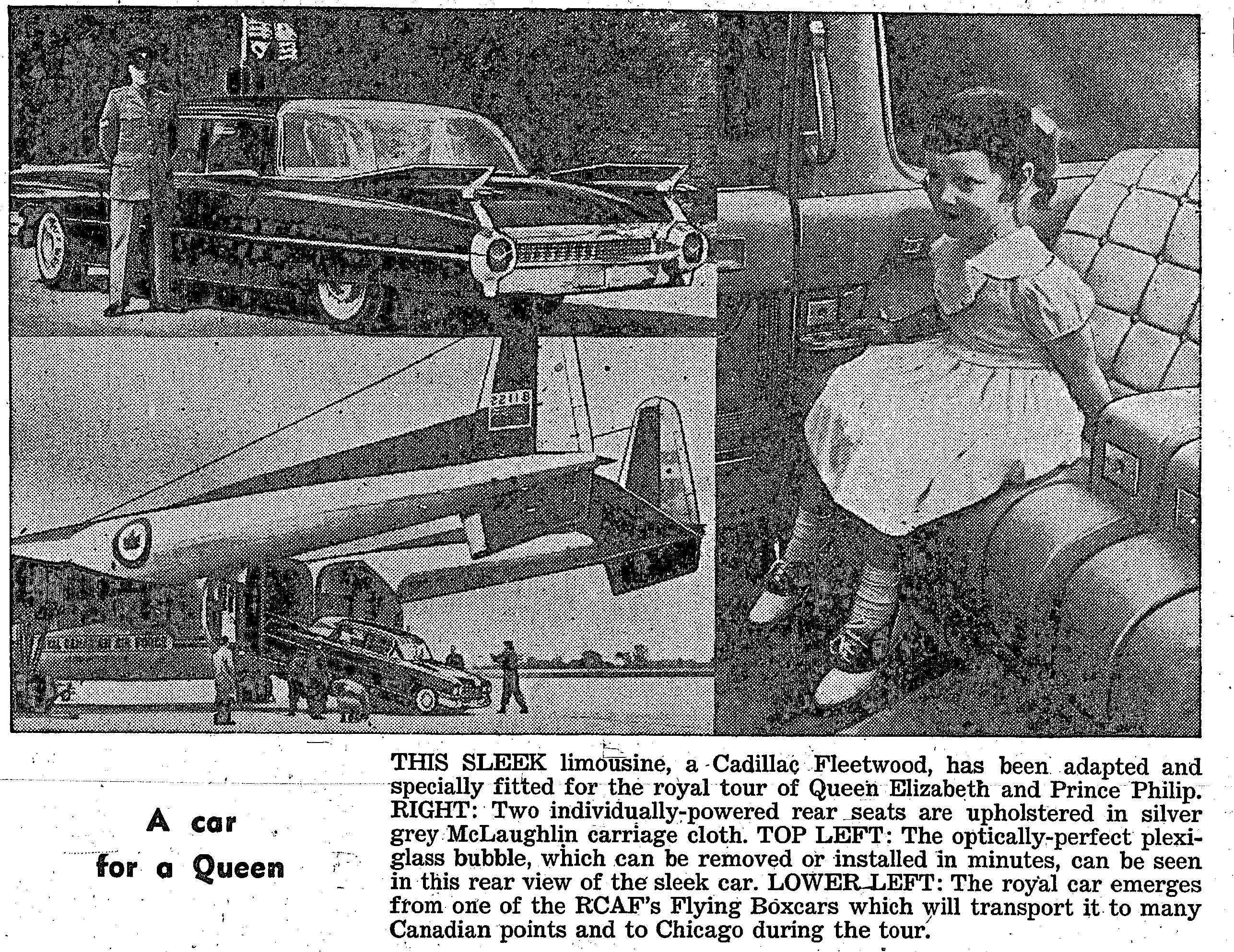 22118

A car for a Queen

THIS SLEEK limousine, a Cadillac Fleetwood, has been adapted and specially fitted for the royal tour of Queen Elizabeth and Prince Philip. RIGHT: Two individually-powered rear seats are upholstered in silver grey McLaughlin carriage cloth. TOP LEFT: The optically-perfect plexiglass bubble, which can be removed or installed in minutes, can be seen in this rear view of the sleek car. LOWER LEFT: The royal car emerges from one of the RCAF's Flying Boxcars which will transport it to many Canadian points and to Chicago during the tour.